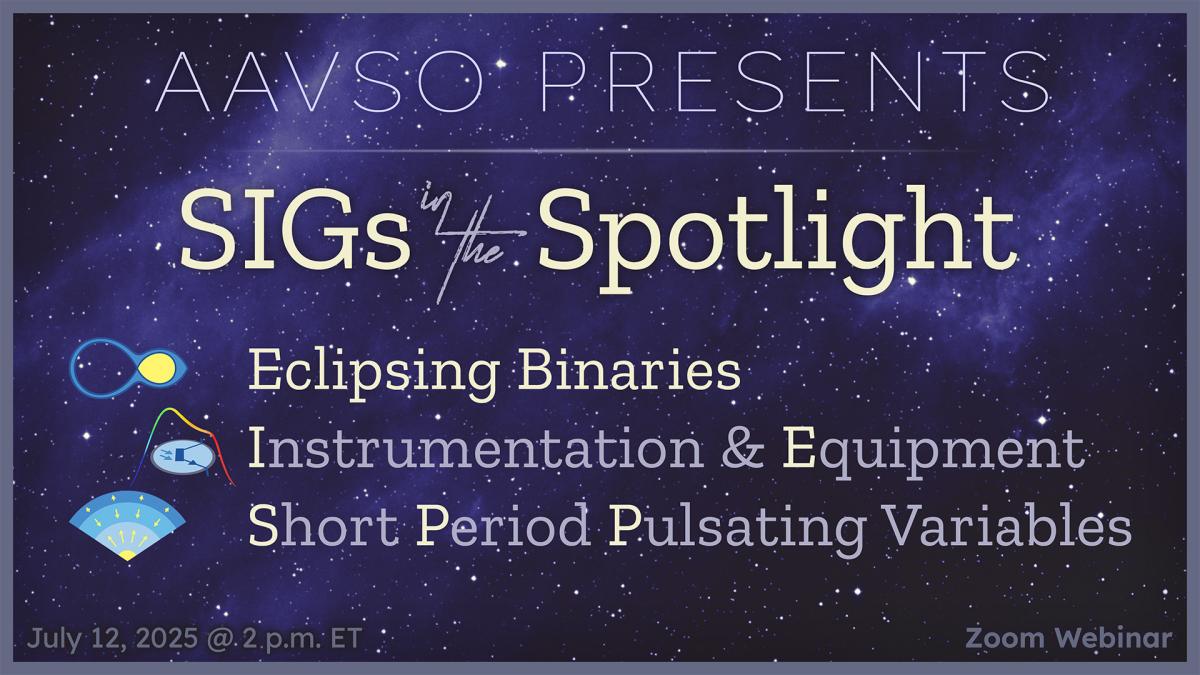 AAVSO PRESENTS

SIGs in the Spotlight

Eclipsing Binaries
Instrumentation & Equipment
Short Period Pulsating Variables

July 12, 2025 @ 2 p.m. ET

Zoom Webinar